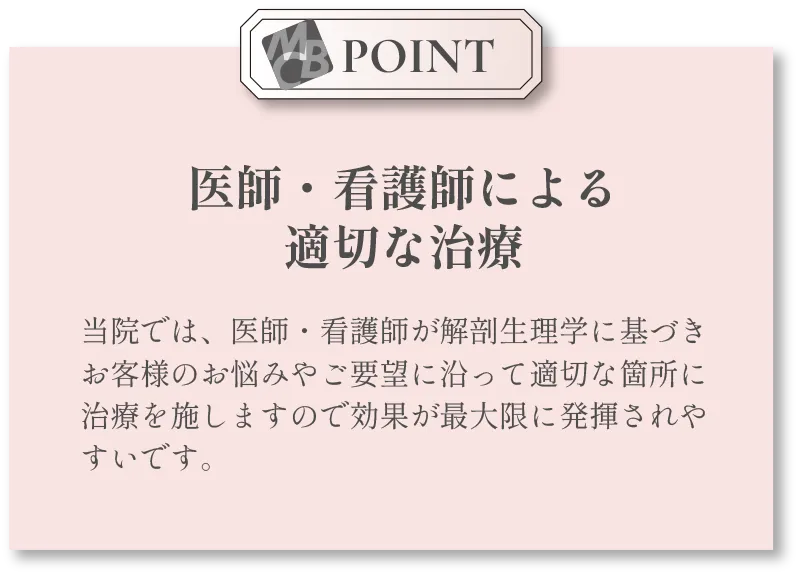 MCB POINT

医師・看護師による
適切な治療

当院では、医師・看護師が解剖生理学に基づきお客様のお悩みやご要望に沿って適切な箇所に治療を施しますので効果が最大限に発揮されやすいです。